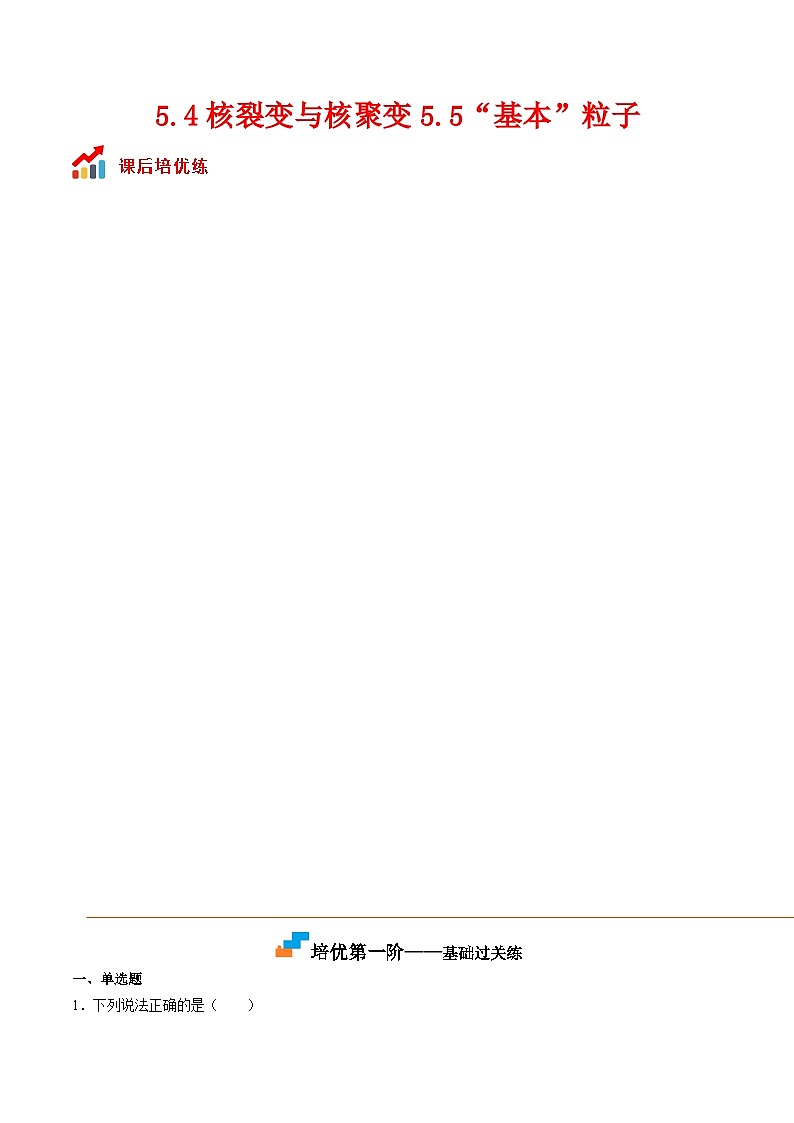 5.4 核裂变与核聚变 5.5“基本”粒子

课后培优练

培优第一阶——基础过关练

一、单选题

1．下列说法正确的是（　　）